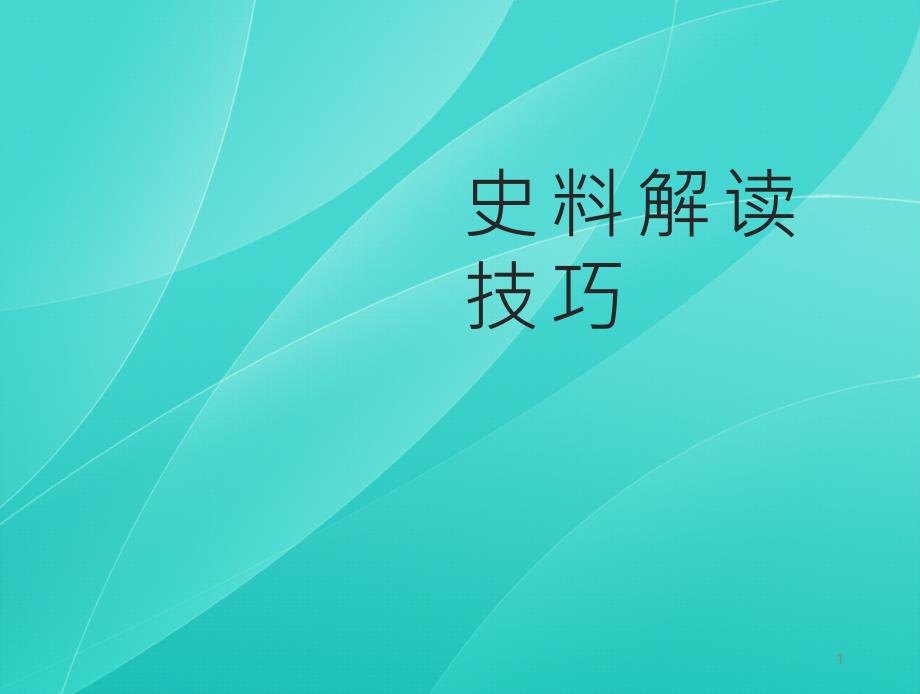 史料解读技巧

1